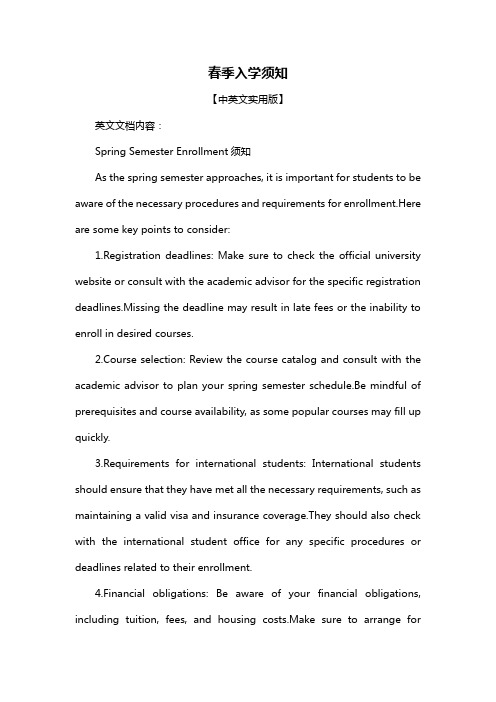 春季入学须知

【中英文实用版】

英文文档内容：

Spring Semester Enrollment 须知

As the spring semester approaches, it is important for students to be aware of the necessary procedures and requirements for enrollment.Here are some key points to consider:

1.Registration deadlines: Make sure to check the official university website or consult with the academic advisor for the specific registration deadlines.Missing the deadline may result in late fees or the inability to enroll in desired courses.

2.Course selection: Review the course catalog and consult with the academic advisor to plan your spring semester schedule.Be mindful of prerequisites and course availability, as some popular courses may fill up quickly.

3.Requirements for international students: International students should ensure that they have met all the necessary requirements, such as maintaining a valid visa and insurance coverage.They should also check with the international student office for any specific procedures or deadlines related to their enrollment.

4.Financial obligations: Be aware of your financial obligations, including tuition, fees, and housing costs.Make sure to arrange for